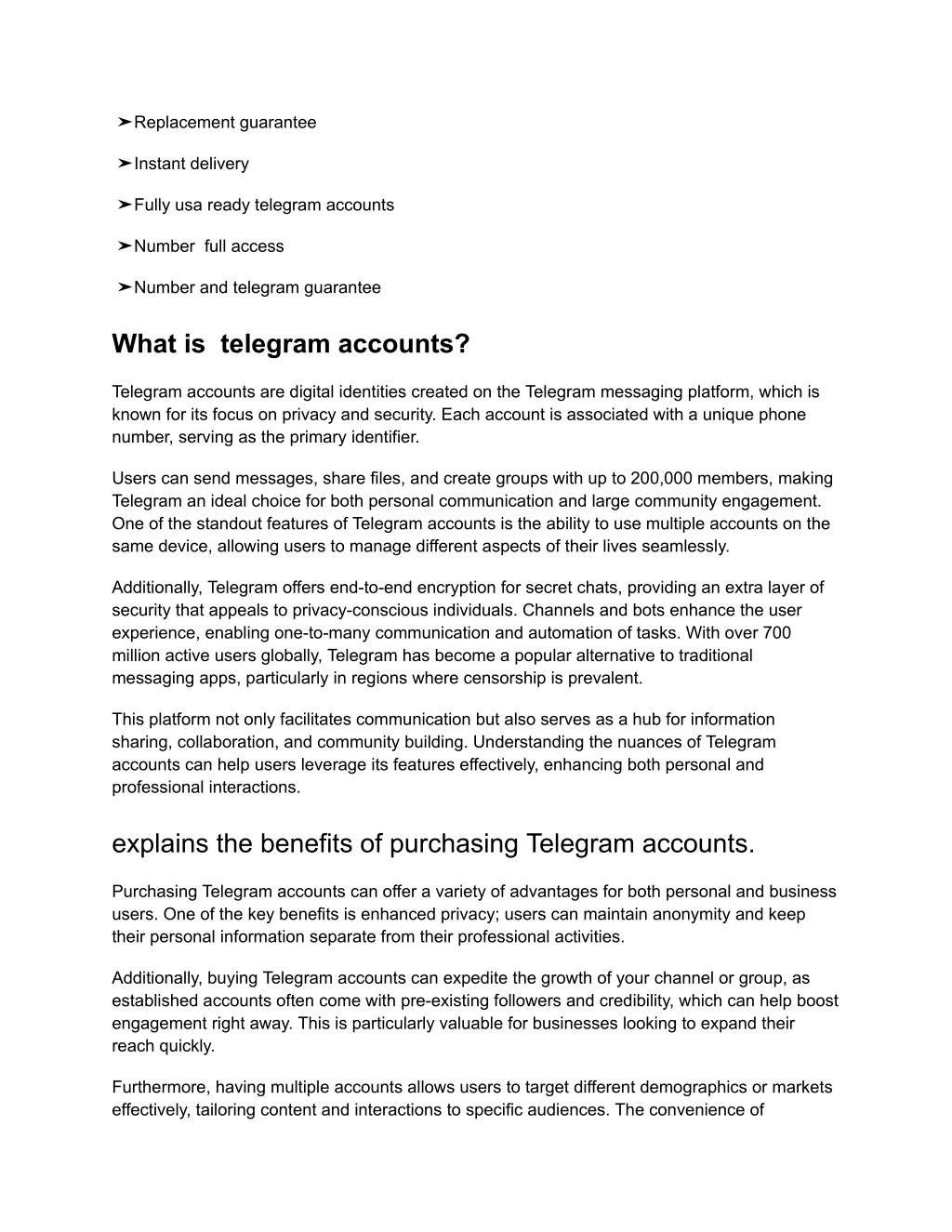 ➤Replacement guarantee

➤Instant delivery

➤Fully usa ready telegram accounts

➤Number  full access

➤Number and telegram guarantee

What is  telegram accounts?

Telegram accounts are digital identities created on the Telegram messaging platform, which is known for its focus on privacy and security. Each account is associated with a unique phone number, serving as the primary identifier.

Users can send messages, share files, and create groups with up to 200,000 members, making Telegram an ideal choice for both personal communication and large community engagement. One of the standout features of Telegram accounts is the ability to use multiple accounts on the same device, allowing users to manage different aspects of their lives seamlessly.

Additionally, Telegram offers end-to-end encryption for secret chats, providing an extra layer of security that appeals to privacy-conscious individuals. Channels and bots enhance the user experience, enabling one-to-many communication and automation of tasks. With over 700 million active users globally, Telegram has become a popular alternative to traditional messaging apps, particularly in regions where censorship is prevalent.

This platform not only facilitates communication but also serves as a hub for information sharing, collaboration, and community building. Understanding the nuances of Telegram accounts can help users leverage its features effectively, enhancing both personal and professional interactions.

explains the benefits of purchasing Telegram accounts.

Purchasing Telegram accounts can offer a variety of advantages for both personal and business users. One of the key benefits is enhanced privacy; users can maintain anonymity and keep their personal information separate from their professional activities.

Additionally, buying Telegram accounts can expedite the growth of your channel or group, as established accounts often come with pre-existing followers and credibility, which can help boost engagement right away. This is particularly valuable for businesses looking to expand their reach quickly.

Furthermore, having multiple accounts allows users to target different demographics or markets effectively, tailoring content and interactions to specific audiences. The convenience of